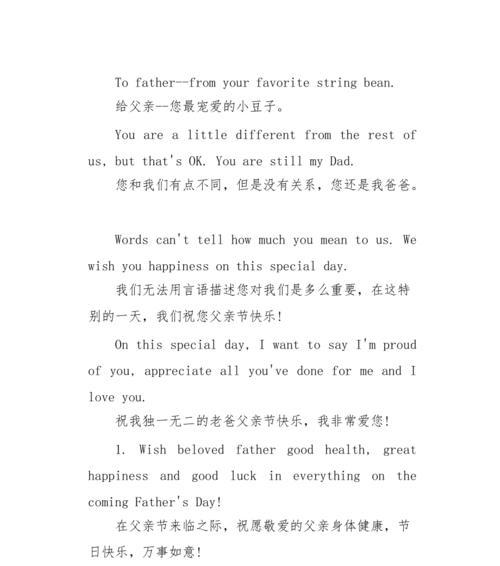 To father--from your favorite string bean.

给父亲—您最宠爱的小豆子。

You are a little different from the rest of us, but that's OK. You are still my Dad.

您和我们有点不同，但是没有关系，您还是我爸爸。

Words can't tell how much you mean to us. We wish you happiness on this special day.

我们无法用言语描述您对我们是多么重要，在这特别的一天，我们祝您父亲节快乐!

On this special day, I want to say I'm proud of you, appreciate all you've done for me and I love you.

祝我独一无二的老爸父亲节快乐，我非常爱您!

1. Wish beloved father good health, great happiness and good luck in everything on the coming Father's Day!

在父亲节来临之际，祝愿敬爱的父亲身体健康，节日快乐，万事如意!